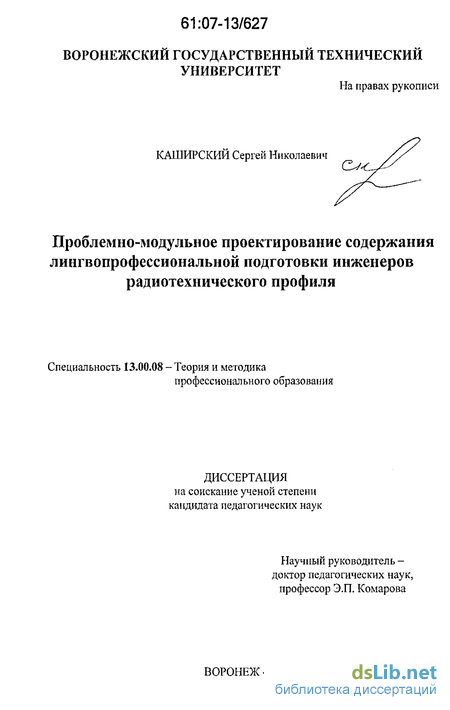 61:07-13/627

ВОРОНЕЖСКИЙ ГОСУДАРСТВЕННЫЙ ТЕХНИЧЕСКИЙ УНИВЕРСИТЕТ

На правах рукописи

КАШИРСКИЙ Сергей Николаевич

Проблемно-модульное проектирование содержания лингвопрофессиональной подготовки инженеров радиотехнического профиля

Специальность 13.00.08 – Теория и методика профессионального образования

ДИССЕРТАЦИЯ
на соискание ученой степени
кандидата педагогических наук

Научный руководитель –
доктор педагогических наук,
профессор Э.П. Комарова

ВОРОНЕЖ ·

dsLib.net
библиотека диссертаций